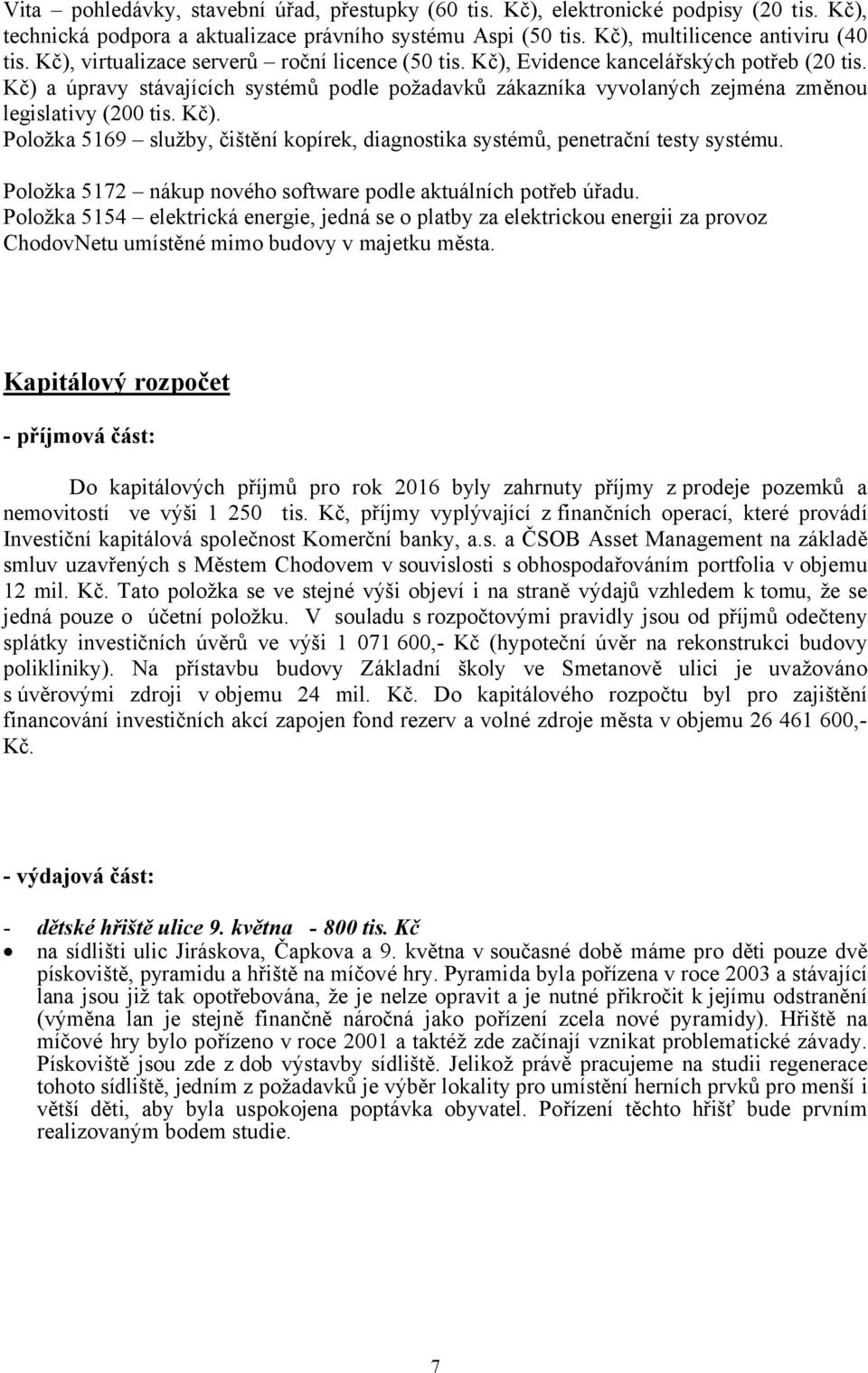 Vita – pohledávky, stavební úřad, přestupky (60 tis. Kč), elektronické podpisy (20 tis. Kč), technická podpora a aktualizace právního systému Aspi (50 tis. Kč), multilicence antiviru (40 tis. Kč), virtualizace serverů – roční licence (50 tis. Kč), Evidence kancelářských potřeb (20 tis. Kč) a úpravy stávajících systémů podle požadavků zákazníka vyvolaných zejména změnou legislativy (200 tis. Kč).
Položka 5169 – služby, čištění kopírek, diagnostika systémů, penetrační testy systému.

Položka 5172 – nákup nového software podle aktuálních potřeb úřadu.
Položka 5154 – elektrická energie, jedná se o platby za elektrickou energii za provoz ChodovNetu umístěné mimo budovy v majetku města.

Kapitálový rozpočet

- příjmová část:

Do kapitálových příjmů pro rok 2016 byly zahrnuty příjmy z prodeje pozemků a nemovitostí ve výši 1 250 tis. Kč, příjmy vyplývající z finančních operací, které provádí Investiční kapitálová společnost Komerční banky, a.s. a ČSOB Asset Management na základě smluv uzavřených s Městem Chodovem v souvislosti s obhospodařováním portfolia v objemu 12 mil. Kč. Tato položka se ve stejné výši objeví i na straně výdajů vzhledem k tomu, že se jedná pouze o účetní položku. V souladu s rozpočtovými pravidly jsou od příjmů odečteny splátky investičních úvěrů ve výši 1 071 600,- Kč (hypoteční úvěr na rekonstrukci budovy polikliniky). Na přístavbu budovy Základní školy ve Smetanově ulici je uvažováno s úvěrovými zdroji v objemu 24 mil. Kč. Do kapitálového rozpočtu byl pro zajištění financování investičních akcí zapojen fond rezerv a volné zdroje města v objemu 26 461 600,- Kč.

- výdajová část:

- dětské hřiště ulice 9. května - 800 tis. Kč
• na sídlišti ulic Jiráskova, Čapkova a 9. května v současné době máme pro děti pouze dvě pískoviště, pyramidu a hřiště na míčové hry. Pyramida byla pořízena v roce 2003 a stávající lana jsou již tak opotřebována, že je nelze opravit a je nutné přikročit k jejímu odstranění (výměna lan je stejně finančně náročná jako pořízení zcela nové pyramidy). Hřiště na míčové hry bylo pořízeno v roce 2001 a taktéž zde začínají vznikat problematické závady. Pískoviště jsou zde z dob výstavby sídliště. Jelikož právě pracujeme na studii regenerace tohoto sídliště, jedním z požadavků je výběr lokality pro umístění herních prvků pro menší i větší děti, aby byla uspokojena poptávka obyvatel. Pořízení těchto hřišť bude prvním realizovaným bodem studie.

7